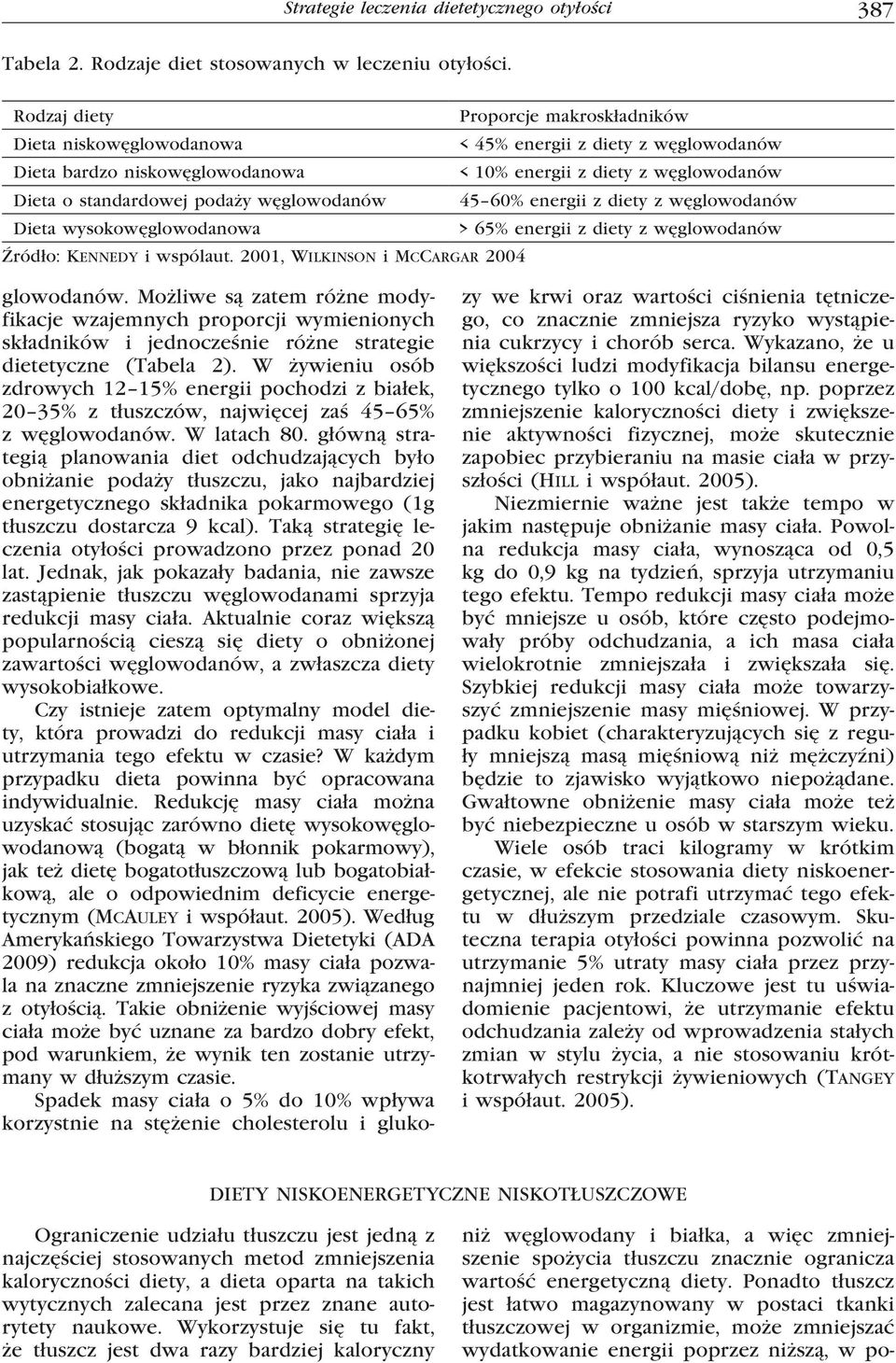 Strategie leczenia dietetycznego otyłości 387

Tabela 2. Rodzaje diet stosowanych w leczeniu otyłości.

| Rodzaj diety | Proporcje makroskładników |
|---|---|
| Dieta niskowęglowodanowa | < 45% energii z diety z węglowodanów |
| Dieta bardzo niskowęglowodanowa | < 10% energii z diety z węglowodanów |
| Dieta o standardowej podaży węglowodanów | 45–60% energii z diety z węglowodanów |
| Dieta wysokowęglowodanowa | > 65% energii z diety z węglowodanów |

Źródło: KENNEDY i współaut. 2001, WILKINSON i MCCARGAR 2004

glowodanów. Możliwe są zatem różne modyfikacje wzajemnych proporcji wymienionych składników i jednocześnie różne strategie dietetyczne (Tabela 2). W żywieniu osób zdrowych 12–15% energii pochodzi z białek, 20–35% z tłuszczów, najwięcej zaś 45–65% z węglowodanów. W latach 80. główną strategią planowania diet odchudzających było obniżanie podaży tłuszczu, jako najbardziej energetycznego składnika pokarmowego (1g tłuszczu dostarcza 9 kcal). Taką strategię leczenia otyłości prowadzono przez ponad 20 lat. Jednak, jak pokazały badania, nie zawsze zastąpienie tłuszczu węglowodanami sprzyja redukcji masy ciała. Aktualnie coraz większą popularnością cieszą się diety o obniżonej zawartości węglowodanów, a zwłaszcza diety wysokobiałkowe.

Czy istnieje zatem optymalny model diety, która prowadzi do redukcji masy ciała i utrzymania tego efektu w czasie? W każdym przypadku dieta powinna być opracowana indywidualnie. Redukcję masy ciała można uzyskać stosując zarówno dietę wysokowęglowodanową (bogatą w błonnik pokarmowy), jak też dietę bogatotłuszczową lub bogatobiałkową, ale o odpowiednim deficycie energetycznym (MCAULEY i współaut. 2005). Według Amerykańskiego Towarzystwa Dietetyki (ADA 2009) redukcja około 10% masy ciała pozwala na znaczne zmniejszenie ryzyka związanego z otyłością. Takie obniżenie wyjściowej masy ciała może być uznane za bardzo dobry efekt, pod warunkiem, że wynik ten zostanie utrzymany w dłuższym czasie.

Spadek masy ciała o 5% do 10% wpływa korzystnie na stężenie cholesterolu i glukozy we krwi oraz wartości ciśnienia tętniczego, co znacznie zmniejsza ryzyko wystąpienia cukrzycy i chorób serca. Wykazano, że u większości ludzi modyfikacja bilansu energetycznego tylko o 100 kcal/dobę, np. poprzez zmniejszenie kaloryczności diety i zwiększenie aktywności fizycznej, może skutecznie zapobiec przybieraniu na masie ciała w przyszłości (HILL i współaut. 2005).

Niezmiernie ważne jest także tempo w jakim następuje obniżanie masy ciała. Powolna redukcja masy ciała, wynosząca od 0,5 kg do 0,9 kg na tydzień, sprzyja utrzymaniu tego efektu. Tempo redukcji masy ciała może być mniejsze u osób, które często podejmowały próby odchudzania, a ich masa ciała wielokrotnie zmniejszała i zwiększała się. Szybkiej redukcji masy ciała może towarzyszyć zmniejszenie masy mięśniowej. W przypadku kobiet (charakteryzujących się z reguły mniejszą masą mięśniową niż mężczyźni) będzie to zjawisko wyjątkowo niepożądane. Gwałtowne obniżenie masy ciała może też być niebezpieczne u osób w starszym wieku.

Wiele osób traci kilogramy w krótkim czasie, w efekcie stosowania diety niskoenergetycznej, ale nie potrafi utrzymać tego efektu w dłuższym przedziale czasowym. Skuteczna terapia otyłości powinna pozwolić na utrzymanie 5% utraty masy ciała przez przynajmniej jeden rok. Kluczowe jest tu uświadomienie pacjentowi, że utrzymanie efektu odchudzania zależy od wprowadzenia stałych zmian w stylu życia, a nie stosowaniu krótkotrwałych restrykcji żywieniowych (TANGEY i współaut. 2005).

DIETY NISKOENERGETYCZNE NISKOTŁUSZCZOWE

Ograniczenie udziału tłuszczu jest jedną z najczęściej stosowanych metod zmniejszenia kaloryczności diety, a dieta oparta na takich wytycznych zalecana jest przez znane autorytety naukowe. Wykorzystuje się tu fakt, że tłuszcz jest dwa razy bardziej kaloryczny niż węglowodany i białka, a więc zmniejszenie spożycia tłuszczu znacznie ogranicza wartość energetyczną diety. Ponadto tłuszcz jest łatwo magazynowany w postaci tkanki tłuszczowej w organizmie, może zmniejszać wydatkowanie energii poprzez niższą, w po-